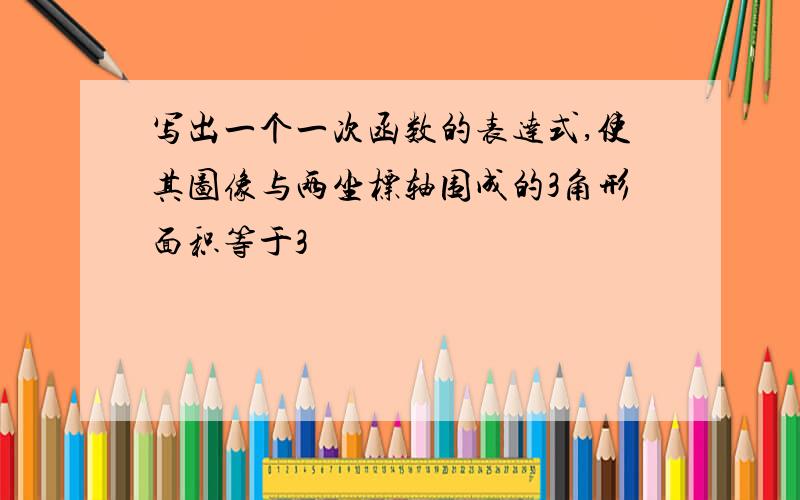 写出一个一次函数的表達式,使其圖像与两坐標轴围成的3角形面积等于3